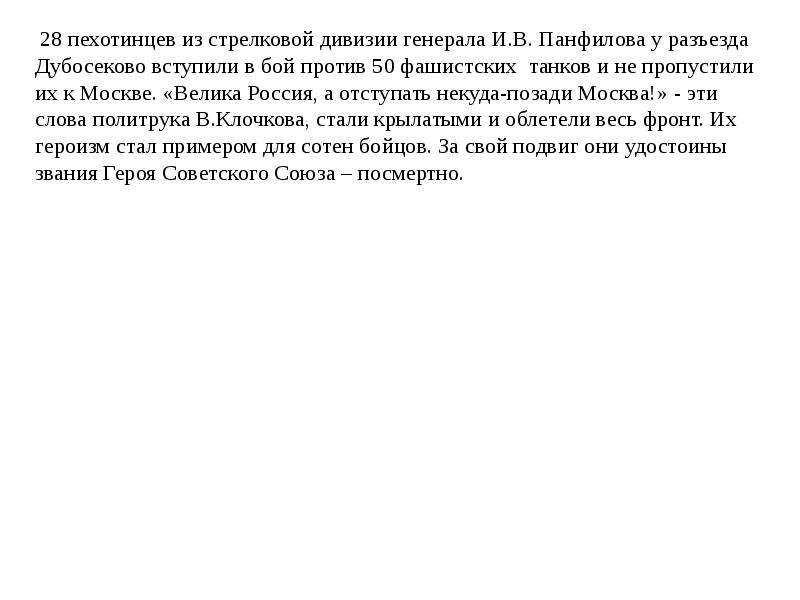 28 пехотинцев из стрелковой дивизии генерала И.В. Панфилова у разъезда Дубосеково вступили в бой против 50 фашистских танков и не пропустили их к Москве. «Велика Россия, а отступать некуда-позади Москва!» - эти слова политрука В.Клочкова, стали крылатыми и облетели весь фронт. Их героизм стал примером для сотен бойцов. За свой подвиг они удостоины звания Героя Советского Союза – посмертно.